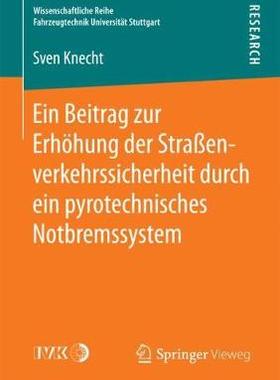 Wissenschaftliche Reihe
Fahrzeugtechnik Universität Stuttgart

RESEARCH

Sven Knecht

Ein Beitrag zur Erhöhung der Straßenverkehrssicherheit durch ein pyrotechnisches Notbremssystem

IVK

Springer Vieweg